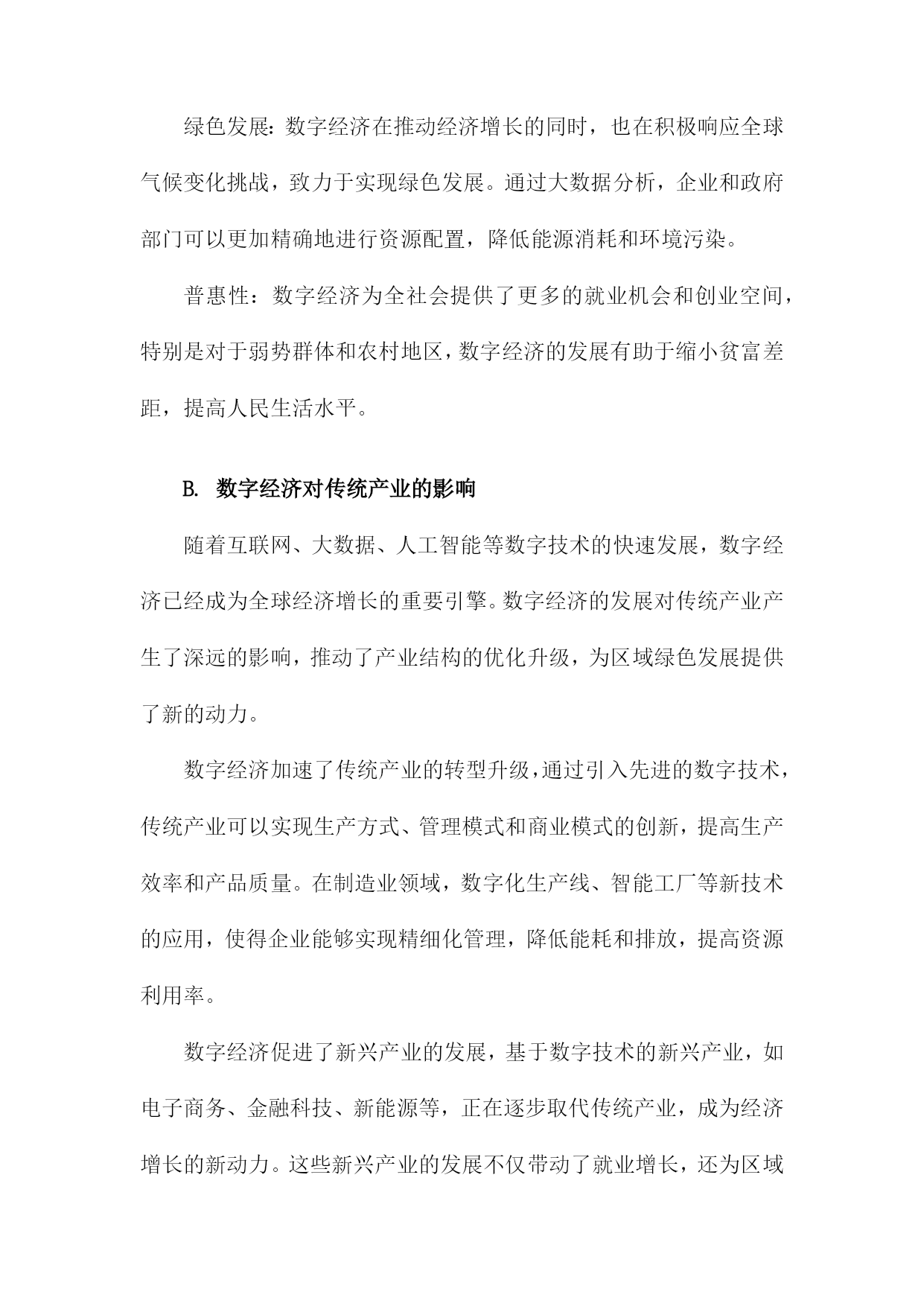 绿色发展：数字经济在推动经济增长的同时，也在积极响应全球气候变化挑战，致力于实现绿色发展。通过大数据分析，企业和政府部门可以更加精确地进行资源配置，降低能源消耗和环境污染。

普惠性：数字经济为全社会提供了更多的就业机会和创业空间，特别是对于弱势群体和农村地区，数字经济的发展有助于缩小贫富差距，提高人民生活水平。

B. 数字经济对传统产业的影响

随着互联网、大数据、人工智能等数字技术的快速发展，数字经济已经成为全球经济增长的重要引擎。数字经济的发展对传统产业产生了深远的影响，推动了产业结构的优化升级，为区域绿色发展提供了新的动力。

数字经济加速了传统产业的转型升级，通过引入先进的数字技术，传统产业可以实现生产方式、管理模式和商业模式的创新，提高生产效率和产品质量。在制造业领域，数字化生产线、智能工厂等新技术的应用，使得企业能够实现精细化管理，降低能耗和排放，提高资源利用率。

数字经济促进了新兴产业的发展，基于数字技术的新兴产业，如电子商务、金融科技、新能源等，正在逐步取代传统产业，成为经济增长的新动力。这些新兴产业的发展不仅带动了就业增长，还为区域